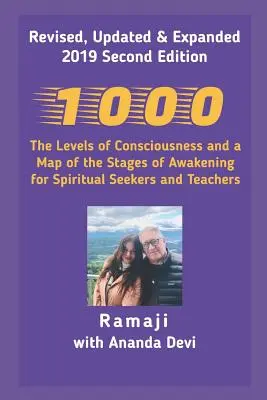 Revised, Updated & Expanded
2019 Second Edition

1000

The Levels of Consciousness and a Map of the Stages of Awakening for Spiritual Seekers and Teachers

Ramaji
with Ananda Devi